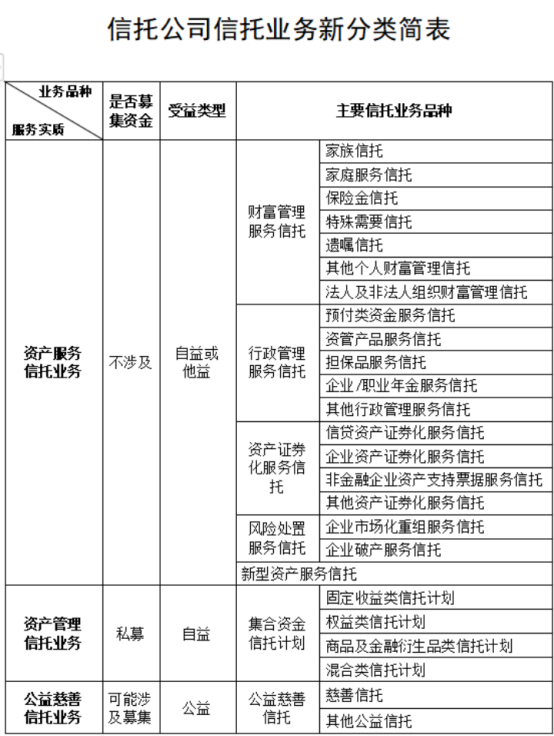 信托公司信托业务新分类简表

| 业务品种 服务实质 | 是否募集资金 | 受益类型 | 主要信托业务品种 | |
|---|---|---|---|---|
| 资产服务信托业务 | 不涉及 | 自益或他益 | 财富管理服务信托 | 家族信托 |
| | | | | 家庭服务信托 |
| | | | | 保险金信托 |
| | | | | 特殊需要信托 |
| | | | | 遗嘱信托 |
| | | | | 其他个人财富管理信托 |
| | | | | 法人及非法人组织财富管理信托 |
| | | | 行政管理服务信托 | 预付类资金服务信托 |
| | | | | 资管产品服务信托 |
| | | | | 担保品服务信托 |
| | | | | 企业/职业年金服务信托 |
| | | | | 其他行政管理服务信托 |
| | | | 资产证券化服务信托 | 信贷资产证券化服务信托 |
| | | | | 企业资产证券化服务信托 |
| | | | | 非金融企业资产支持票据服务信托 |
| | | | | 其他资产证券化服务信托 |
| | | | 风险处置服务信托 | 企业市场化重组服务信托 |
| | | | | 企业破产服务信托 |
| | | | 新型资产服务信托 | |
| 资产管理信托业务 | 私募 | 自益 | 集合资金信托计划 | 固定收益类信托计划 |
| | | | | 权益类信托计划 |
| | | | | 商品及金融衍生品类信托计划 |
| | | | | 混合类信托计划 |
| 公益慈善信托业务 | 可能涉及募集 | 公益 | 公益慈善信托 | 慈善信托 |
| | | | | 其他公益信托 |